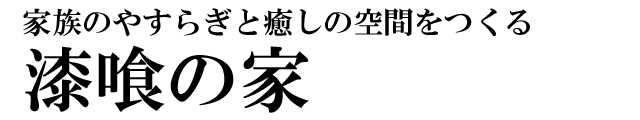 家族のやすらぎと癒しの空間をつくる
漆喰の家